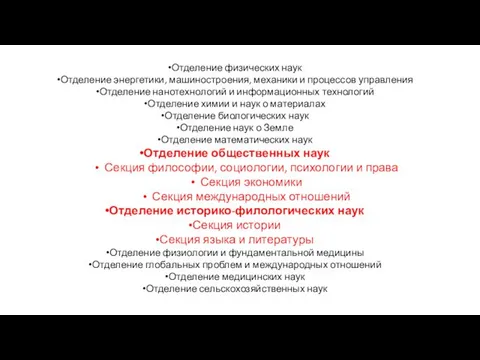 •Отделение физических наук
•Отделение энергетики, машиностроения, механики и процессов управления
•Отделение нанотехнологий и информационных технологий
•Отделение химии и наук о материалах
•Отделение биологических наук
•Отделение наук о Земле
•Отделение математических наук
•Отделение общественных наук
• Секция философии, социологии, психологии и права
• Секция экономики
• Секция международных отношений
•Отделение историко-филологических наук
•Секция истории
•Секция языка и литературы
•Отделение физиологии и фундаментальной медицины
•Отделение глобальных проблем и международных отношений
•Отделение медицинских наук
•Отделение сельскохозяйственных наук